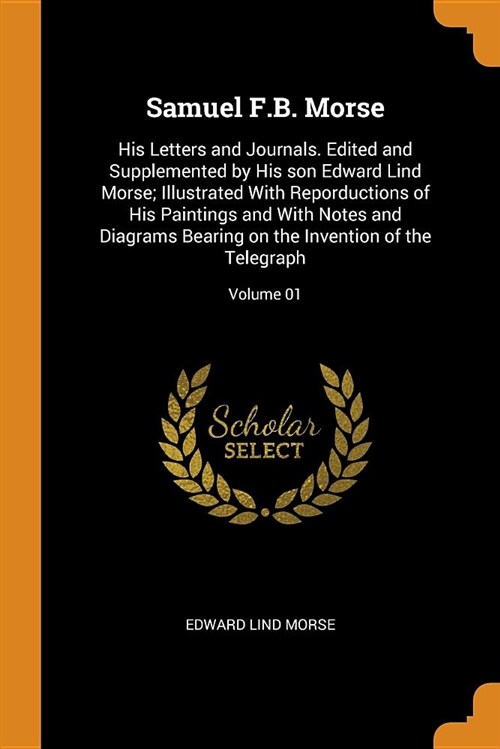 Samuel F.B. Morse

His Letters and Journals. Edited and Supplemented by His son Edward Lind Morse; Illustrated With Reporductions of His Paintings and With Notes and Diagrams Bearing on the Invention of the Telegraph

Volume 01

Scholar SELECT

EDWARD LIND MORSE